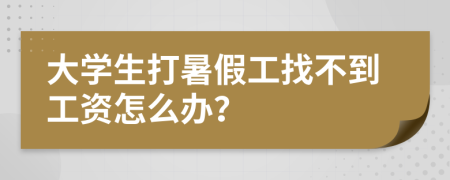 大学生打暑假工找不到工资怎么办?